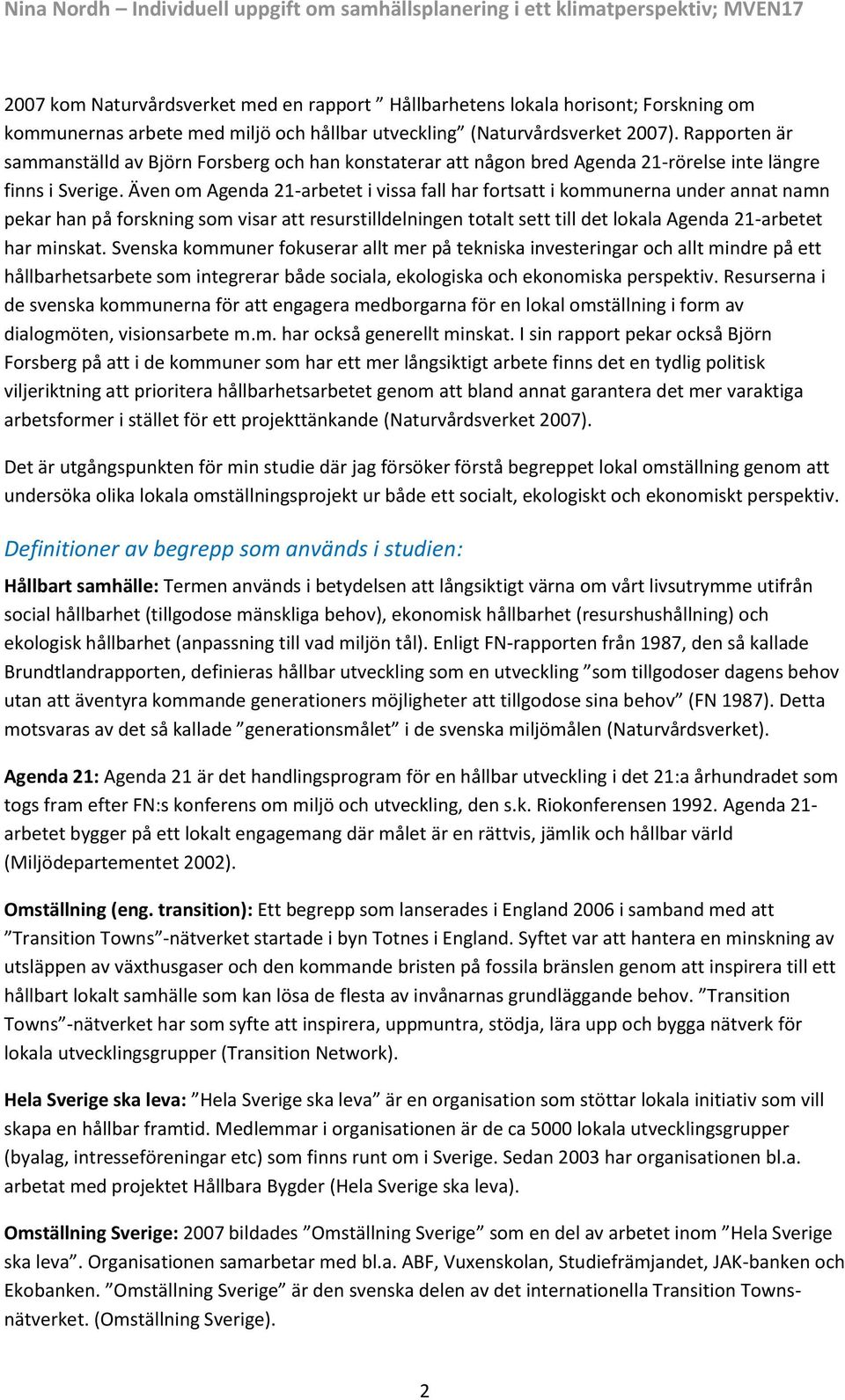 Nina Nordh – Individuell uppgift om samhällsplanering i ett klimatperspektiv; MVEN17

2007 kom Naturvårdsverket med en rapport ”Hållbarhetens lokala horisont; Forskning om kommunernas arbete med miljö och hållbar utveckling” (Naturvårdsverket 2007). Rapporten är sammanställd av Björn Forsberg och han konstaterar att någon bred Agenda 21-rörelse inte längre finns i Sverige. Även om Agenda 21-arbetet i vissa fall har fortsatt i kommunerna under annat namn pekar han på forskning som visar att resurstilldelningen totalt sett till det lokala Agenda 21-arbetet har minskat. Svenska kommuner fokuserar allt mer på tekniska investeringar och allt mindre på ett hållbarhetsarbete som integrerar både sociala, ekologiska och ekonomiska perspektiv. Resurserna i de svenska kommunerna för att engagera medborgarna för en lokal omställning i form av dialogmöten, visionsarbete m.m. har också generellt minskat. I sin rapport pekar också Björn Forsberg på att i de kommuner som har ett mer långsiktigt arbete finns det en tydlig politisk viljeriktning att prioritera hållbarhetsarbetet genom att bland annat garantera det mer varaktiga arbetsformer i stället för ett projekttänkande (Naturvårdsverket 2007).

Det är utgångspunkten för min studie där jag försöker förstå begreppet lokal omställning genom att undersöka olika lokala omställningsprojekt ur både ett socialt, ekologiskt och ekonomiskt perspektiv.

Definitioner av begrepp som används i studien:

Hållbart samhälle: Termen används i betydelsen att långsiktigt värna om vårt livsutrymme utifrån social hållbarhet (tillgodose mänskliga behov), ekonomisk hållbarhet (resurshushållning) och ekologisk hållbarhet (anpassning till vad miljön tål). Enligt FN-rapporten från 1987, den så kallade Brundtlandrapporten, definieras hållbar utveckling som en utveckling ”som tillgodoser dagens behov utan att äventyra kommande generationers möjligheter att tillgodose sina behov” (FN 1987). Detta motsvaras av det så kallade ”generationsmålet” i de svenska miljömålen (Naturvårdsverket).

Agenda 21: Agenda 21 är det handlingsprogram för en hållbar utveckling i det 21:a århundradet som togs fram efter FN:s konferens om miljö och utveckling, den s.k. Riokonferensen 1992. Agenda 21-arbetet bygger på ett lokalt engagemang där målet är en rättvis, jämlik och hållbar värld (Miljödepartementet 2002).

Omställning (eng. transition): Ett begrepp som lanserades i England 2006 i samband med att ”Transition Towns”-nätverket startade i byn Totnes i England. Syftet var att hantera en minskning av utsläppen av växthusgaser och den kommande bristen på fossila bränslen genom att inspirera till ett hållbart lokalt samhälle som kan lösa de flesta av invånarnas grundläggande behov. ”Transition Towns”-nätverket har som syfte att inspirera, uppmuntra, stödja, lära upp och bygga nätverk för lokala utvecklingsgrupper (Transition Network).

Hela Sverige ska leva: ”Hela Sverige ska leva” är en organisation som stöttar lokala initiativ som vill skapa en hållbar framtid. Medlemmar i organisationen är de ca 5000 lokala utvecklingsgrupper (byalag, intresseföreningar etc) som finns runt om i Sverige. Sedan 2003 har organisationen bl.a. arbetat med projektet Hållbara Bygder (Hela Sverige ska leva).

Omställning Sverige: 2007 bildades ”Omställning Sverige” som en del av arbetet inom ”Hela Sverige ska leva”. Organisationen samarbetar med bl.a. ABF, Vuxenskolan, Studiefrämjandet, JAK-banken och Ekobanken. ”Omställning Sverige” är den svenska delen av det internationella Transition Towns-nätverket. (Omställning Sverige).

2